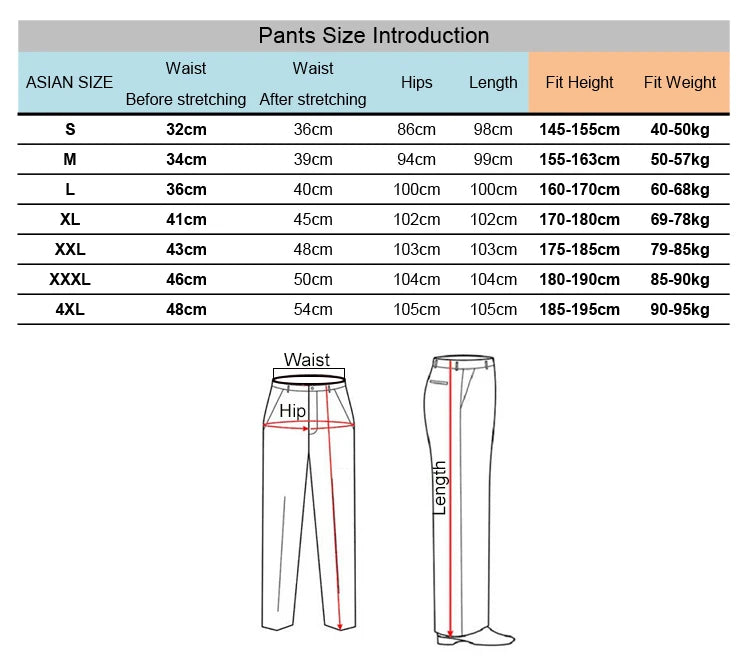 Pants Size Introduction

| ASIAN SIZE | Waist Before stretching | Waist After stretching | Hips | Length | Fit Height | Fit Weight |
|---|---|---|---|---|---|---|
| S | 32cm | 36cm | 86cm | 98cm | 145-155cm | 40-50kg |
| M | 34cm | 39cm | 94cm | 99cm | 155-163cm | 50-57kg |
| L | 36cm | 40cm | 100cm | 100cm | 160-170cm | 60-68kg |
| XL | 41cm | 45cm | 102cm | 102cm | 170-180cm | 69-78kg |
| XXL | 43cm | 48cm | 103cm | 103cm | 175-185cm | 79-85kg |
| XXXL | 46cm | 50cm | 104cm | 104cm | 180-190cm | 85-90kg |
| 4XL | 48cm | 54cm | 105cm | 105cm | 185-195cm | 90-95kg |

Waist
Hip
Length